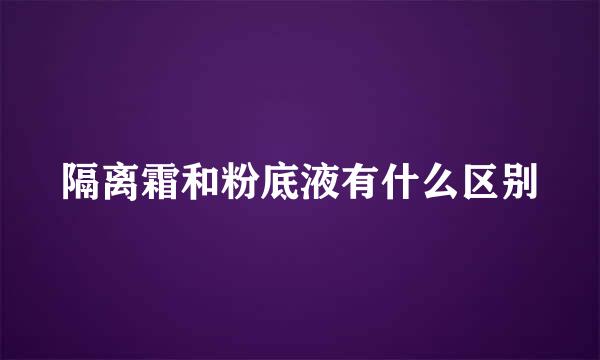 隔离霜和粉底液有什么区别